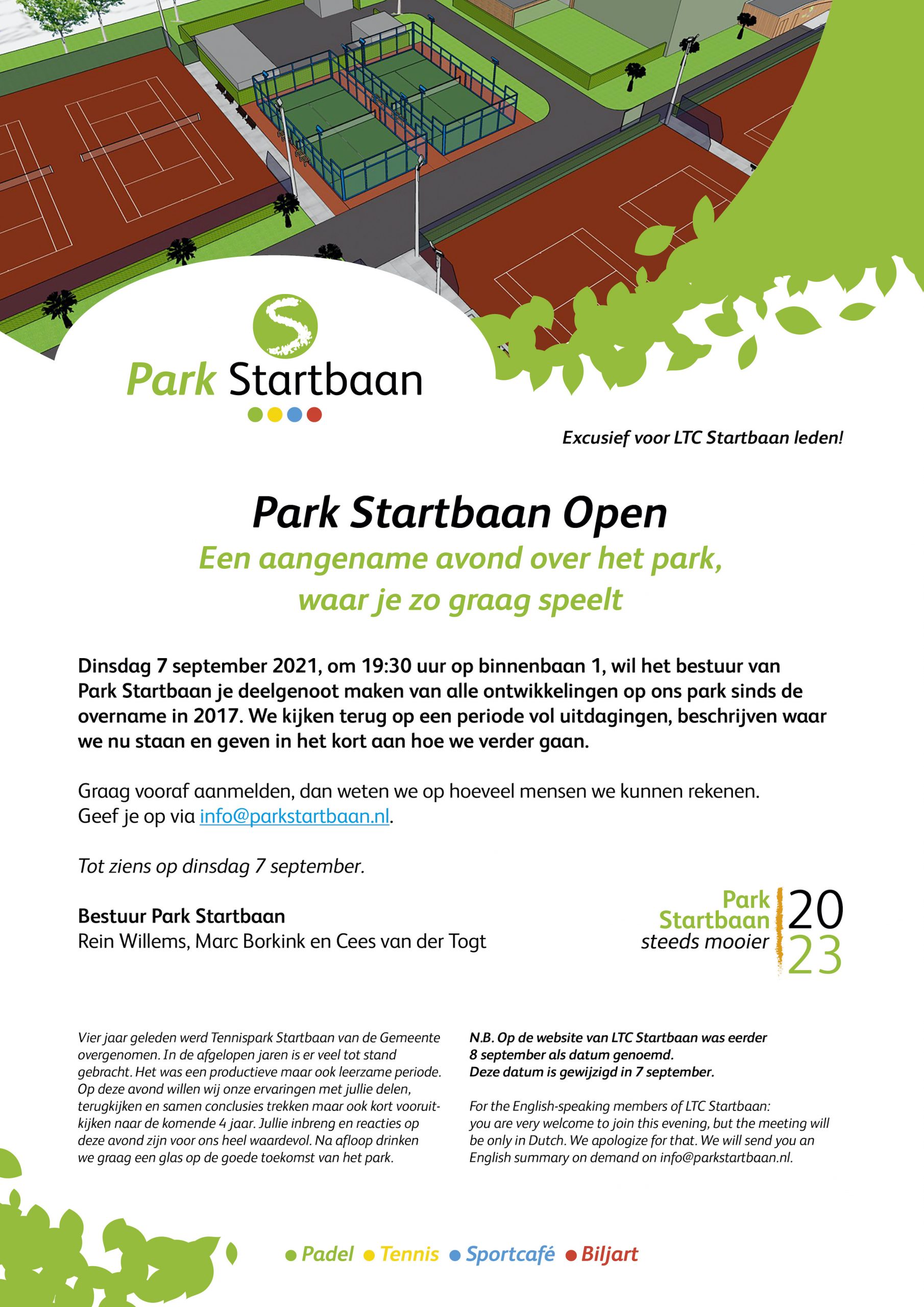 Park Startbaan

Excusief voor LTC Startbaan leden!

Park Startbaan Open

Een aangename avond over het park, waar je zo graag speelt

Dinsdag 7 september 2021, om 19:30 uur op binnenbaan 1, wil het bestuur van Park Startbaan je deelgenoot maken van alle ontwikkelingen op ons park sinds de overname in 2017. We kijken terug op een periode vol uitdagingen, beschrijven waar we nu staan en geven in het kort aan hoe we verder gaan.

Graag vooraf aanmelden, dan weten we op hoeveel mensen we kunnen rekenen. Geef je op via info@parkstartbaan.nl.

Tot ziens op dinsdag 7 september.

Bestuur Park Startbaan
Rein Willems, Marc Borkink en Cees van der Togt

Park
Startbaan
steeds mooier
20
23

Vier jaar geleden werd Tennispark Startbaan van de Gemeente overgenomen. In de afgelopen jaren is er veel tot stand gebracht. Het was een productieve maar ook leerzame periode. Op deze avond willen wij onze ervaringen met jullie delen, terugkijken en samen conclusies trekken maar ook kort vooruitkijken naar de komende 4 jaar. Jullie inbreng en reacties op deze avond zijn voor ons heel waardevol. Na afloop drinken we graag een glas op de goede toekomst van het park.

N.B. Op de website van LTC Startbaan was eerder 8 september als datum genoemd. Deze datum is gewijzigd in 7 september.

For the English-speaking members of LTC Startbaan: you are very welcome to join this evening, but the meeting will be only in Dutch. We apologize for that. We will send you an English summary on demand on info@parkstartbaan.nl.

• Padel • Tennis • Sportcafé • Biljart